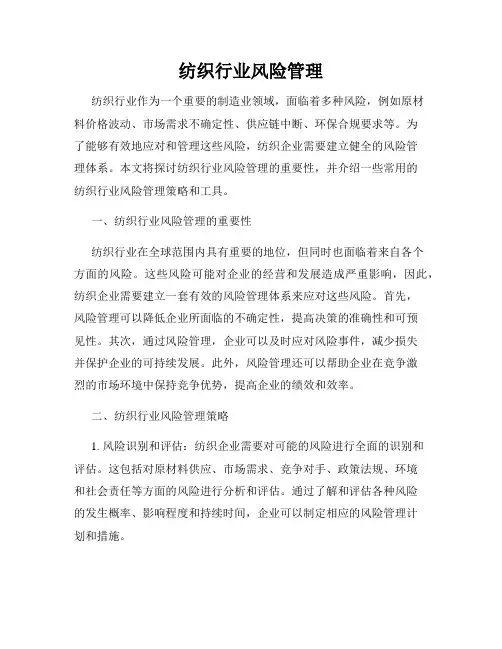 纺织行业风险管理

纺织行业作为一个重要的制造业领域，面临着多种风险，例如原材料价格波动、市场需求不确定性、供应链中断、环保合规要求等。为了能够有效地应对和管理这些风险，纺织企业需要建立健全的风险管理体系。本文将探讨纺织行业风险管理的重要性，并介绍一些常用的纺织行业风险管理策略和工具。

一、纺织行业风险管理的重要性

纺织行业在全球范围内具有重要的地位，但同时也面临着来自各个方面的风险。这些风险可能对企业的经营和发展造成严重影响，因此，纺织企业需要建立一套有效的风险管理体系来应对这些风险。首先，风险管理可以降低企业所面临的不确定性，提高决策的准确性和可预见性。其次，通过风险管理，企业可以及时应对风险事件，减少损失并保护企业的可持续发展。此外，风险管理还可以帮助企业在竞争激烈的市场环境中保持竞争优势，提高企业的绩效和效率。

二、纺织行业风险管理策略

1. 风险识别和评估：纺织企业需要对可能的风险进行全面的识别和评估。这包括对原材料供应、市场需求、竞争对手、政策法规、环境和社会责任等方面的风险进行分析和评估。通过了解和评估各种风险的发生概率、影响程度和持续时间，企业可以制定相应的风险管理计划和措施。